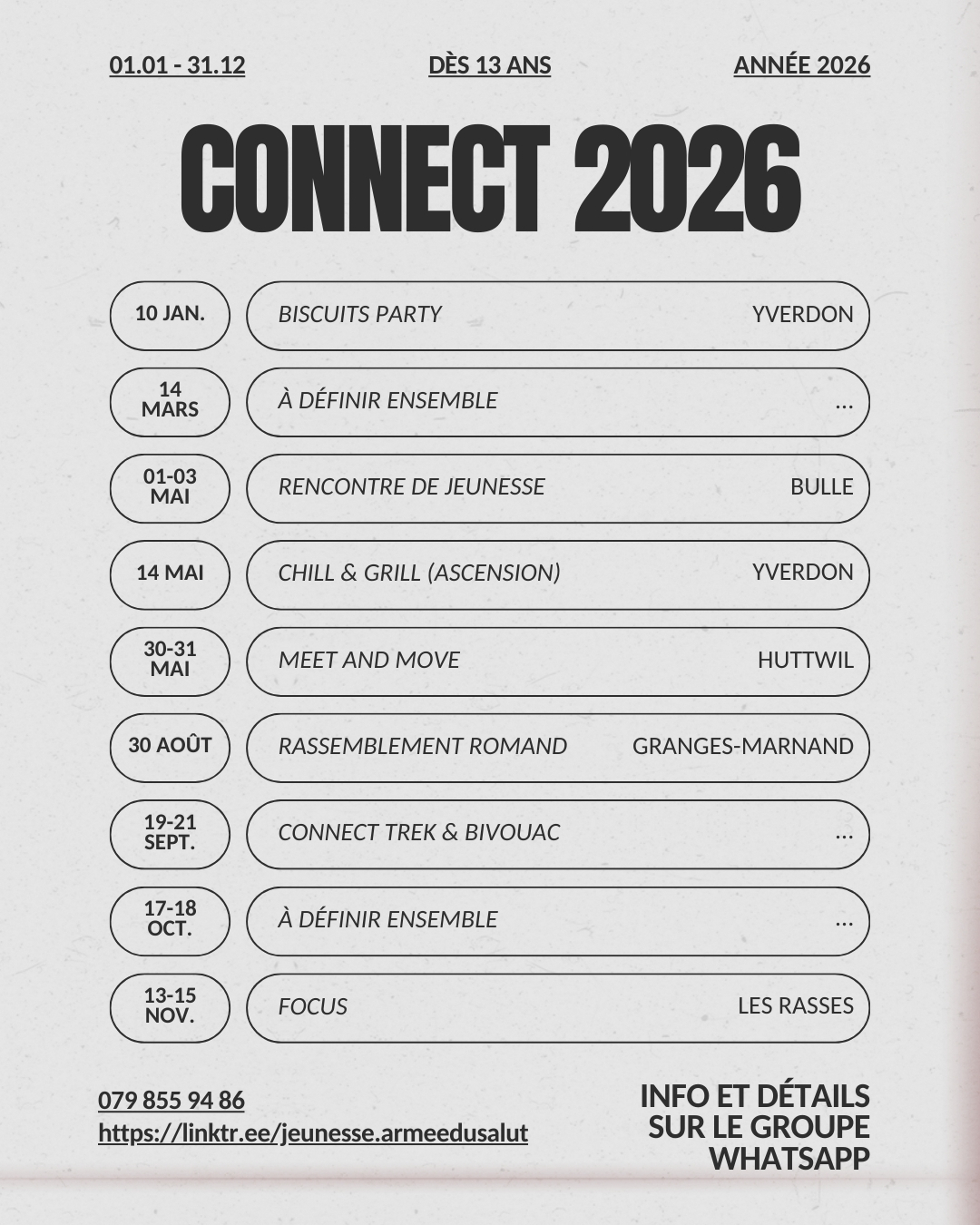 01.01 - 31.12 DÈS 13 ANS ANNÉE 2026

CONNECT 2026

10 JAN.
BISCUITS PARTY
YVERDON

14 MARS
À DÉFINIR ENSEMBLE
...

01-03 MAI
RENCONTRE DE JEUNESSE
BULLE

14 MAI
CHILL & GRILL (ASCENSION)
YVERDON

30-31 MAI
MEET AND MOVE
HUTTWIL

30 AOÛT
RASSEMBLEMENT ROMAND
GRANGES-MARNAND

19-21 SEPT.
CONNECT TREK & BIVOUAC
...

17-18 OCT.
À DÉFINIR ENSEMBLE
...

13-15 NOV.
FOCUS
LES RASSES

079 855 94 86
https://linktr.ee/jeunesse.armeedusalut

INFO ET DÉTAILS
SUR LE GROUPE
WHATSAPP